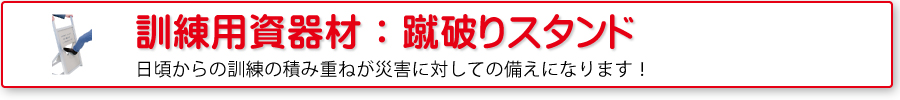 訓練用資器材：蹴破りスタンド

日頃からの訓練の積み重ねが災害に対しての備えになります！